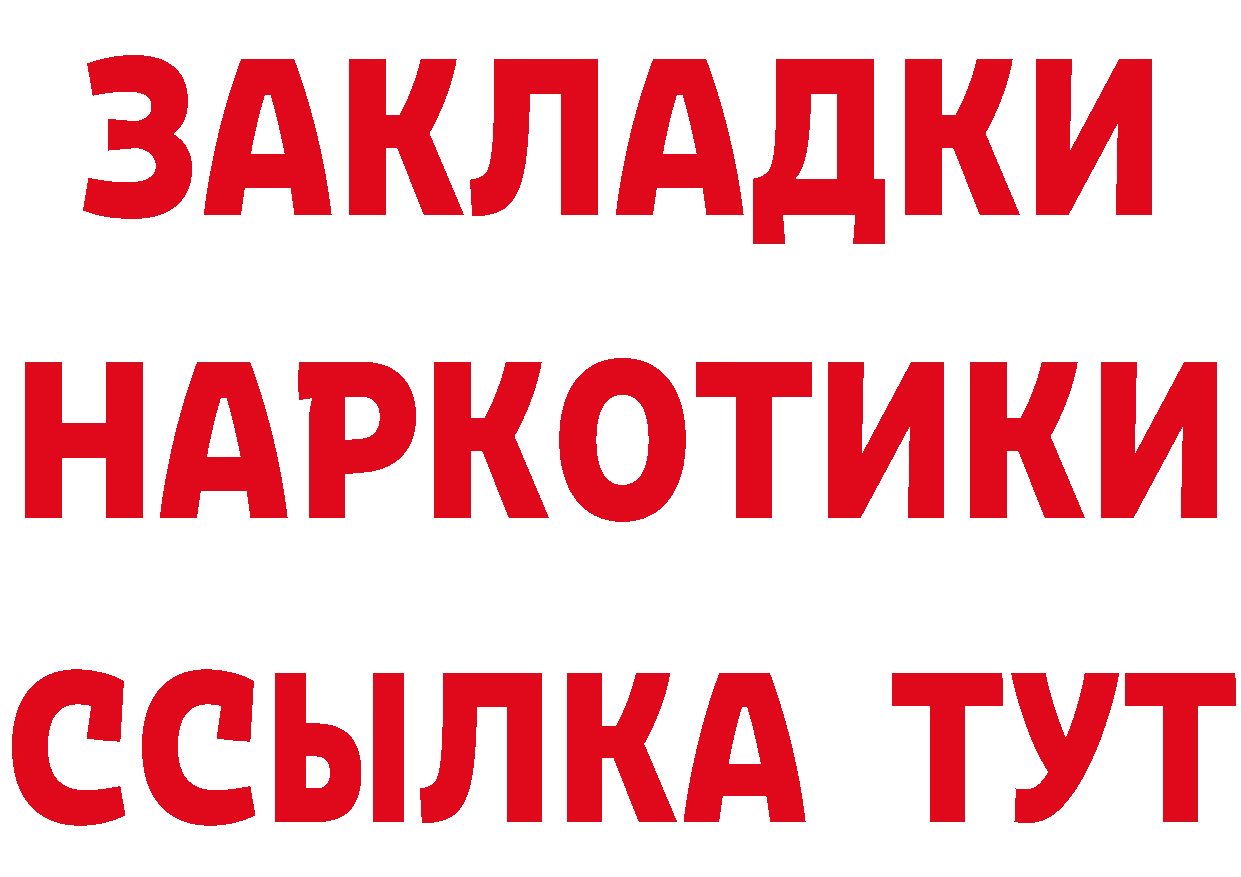 ЗАКЛАДКИ НАРКОТИКИ ССЫЛКА ТУТ